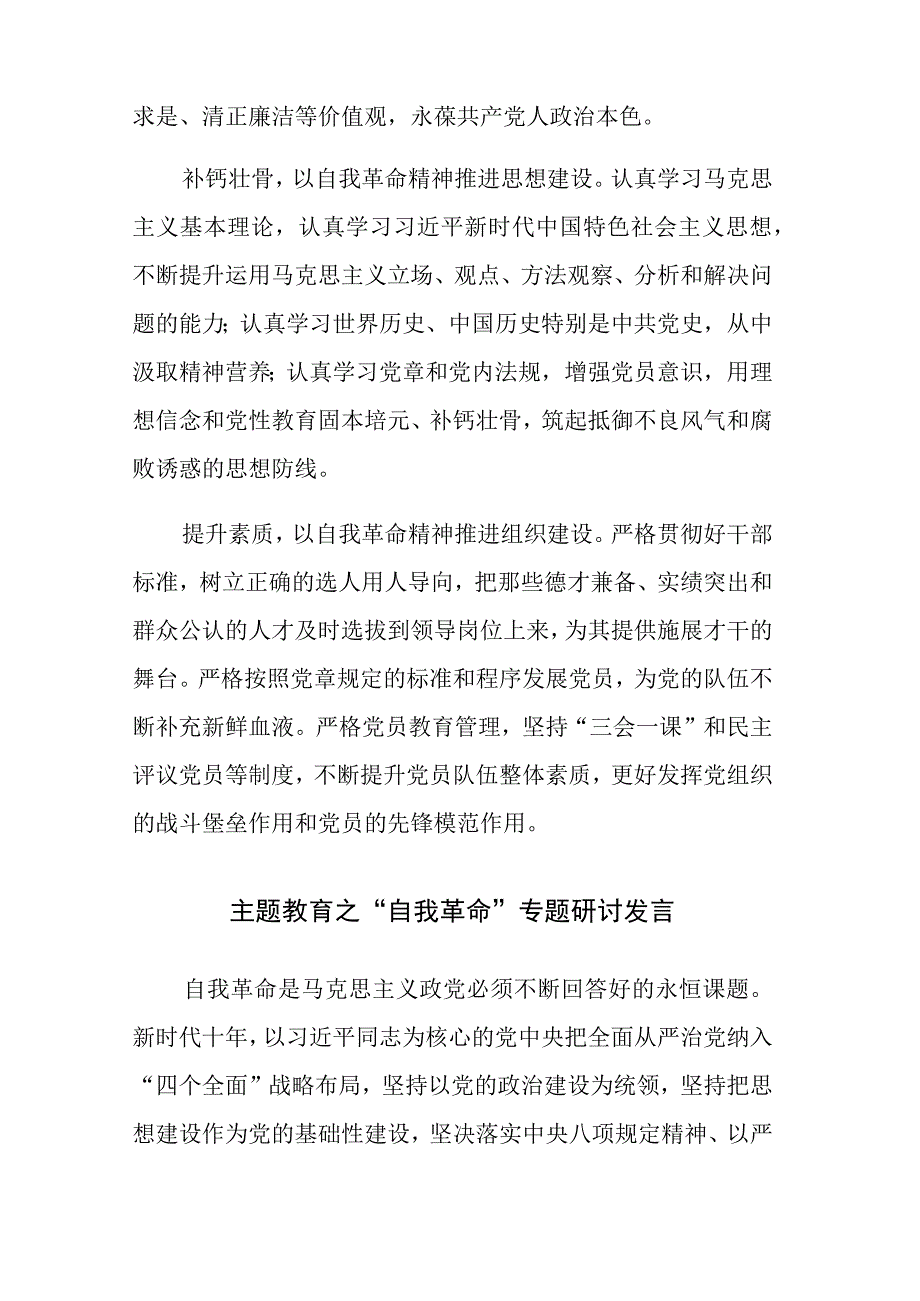 求是、清正廉洁等价值观，永葆共产党人政治本色。

补钙壮骨，以自我革命精神推进思想建设。认真学习马克思主义基本理论，认真学习习近平新时代中国特色社会主义思想，不断提升运用马克思主义立场、观点、方法观察、分析和解决问题的能力；认真学习世界历史、中国历史特别是中共党史，从中汲取精神营养；认真学习党章和党内法规，增强党员意识，用理想信念和党性教育固本培元、补钙壮骨，筑起抵御不良风气和腐败诱惑的思想防线。

提升素质，以自我革命精神推进组织建设。严格贯彻好干部标准，树立正确的选人用人导向，把那些德才兼备、实绩突出和群众公认的人才及时选拔到领导岗位上来，为其提供施展才干的舞台。严格按照党章规定的标准和程序发展党员，为党的队伍不断补充新鲜血液。严格党员教育管理，坚持“三会一课”和民主评议党员等制度，不断提升党员队伍整体素质，更好发挥党组织的战斗堡垒作用和党员的先锋模范作用。

主题教育之“自我革命”专题研讨发言

自我革命是马克思主义政党必须不断回答好的永恒课题。新时代十年，以习近平同志为核心的党中央把全面从严治党纳入“四个全面”战略布局，坚持以党的政治建设为统领，坚持把思想建设作为党的基础性建设，坚决落实中央八项规定精神、以严